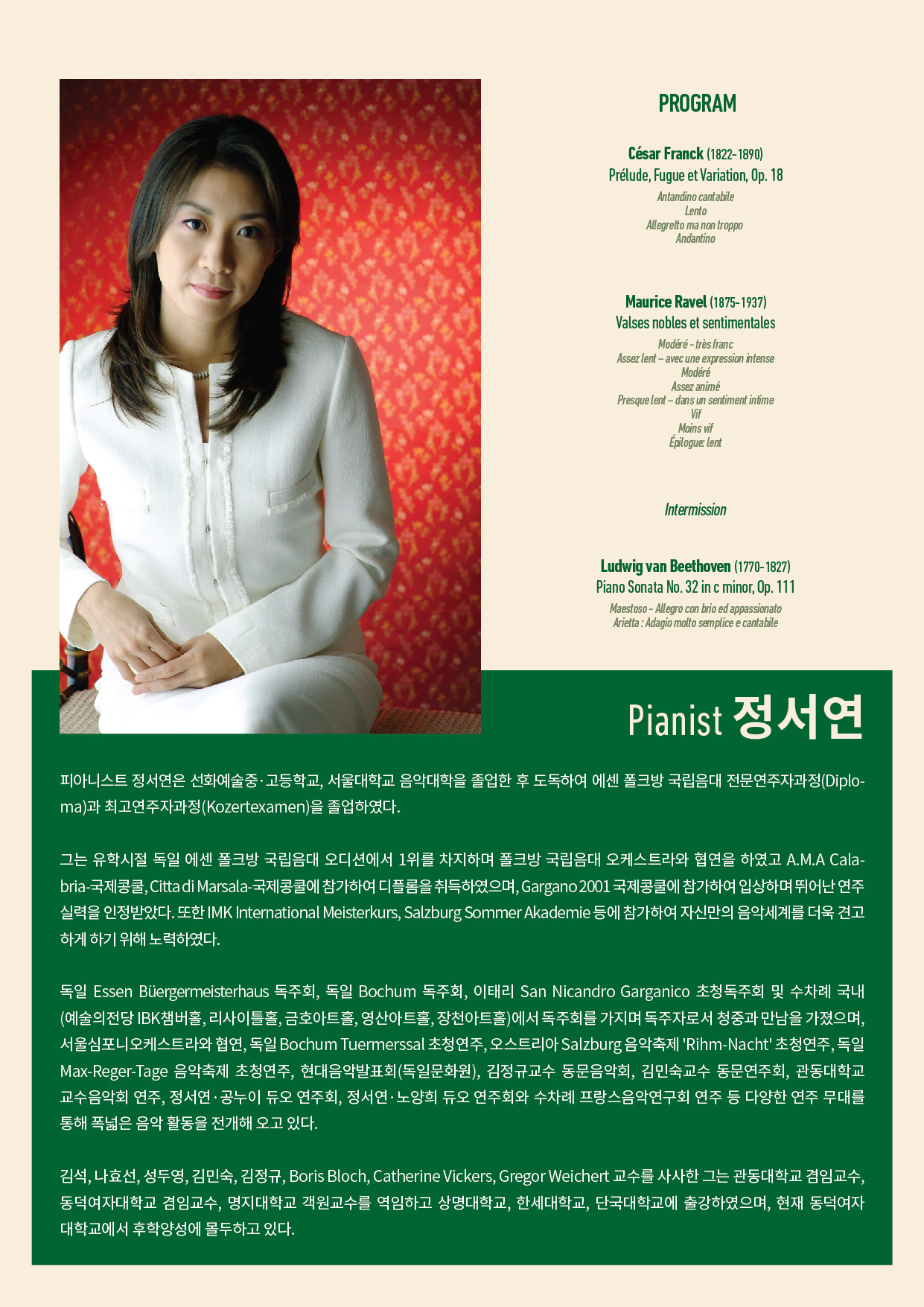 PROGRAM

César Franck (1822-1890)
Prélude, Fugue et Variation, Op. 18
Antandino cantabile
Lento
Allegretto ma non troppo
Andantino

Maurice Ravel (1875-1937)
Valses nobles et sentimentales
Modéré - très franc
Assez lent – avec une expression intense
Modéré
Assez animé
Presque lent – dans un sentiment intime
Vif
Moins vif
Épilogue: lent

Intermission

Ludwig van Beethoven (1770-1827)
Piano Sonata No. 32 in c minor, Op. 111
Maestoso - Allegro con brio ed appassionato
Arietta : Adagio molto semplice e cantabile

Pianist 정서연

피아니스트 정서연은 선화예술중·고등학교, 서울대학교 음악대학을 졸업한 후 도독하여 에센 폴크방 국립음대 전문연주자과정(Diploma)과 최고연주자과정(Kozertexamen)을 졸업하였다.

그는 유학시절 독일 에센 폴크방 국립음대 오디션에서 1위를 차지하며 폴크방 국립음대 오케스트라와 협연을 하였고 A.M.A Calabria-국제콩쿨, Citta di Marsala-국제콩쿨에 참가하여 디플롬을 취득하였으며, Gargano 2001 국제콩쿨에 참가하여 입상하며 뛰어난 연주 실력을 인정받았다. 또한 IMK International Meisterkurs, Salzburg Sommer Akademie 등에 참가하여 자신만의 음악세계를 더욱 견고하게 하기 위해 노력하였다.

독일 Essen Büergermeisterhaus 독주회, 독일 Bochum 독주회, 이태리 San Nicandro Garganico 초청독주회 및 수차례 국내(예술의전당 IBK챔버홀, 리사이틀홀, 금호아트홀, 영산아트홀, 장천아트홀)에서 독주회를 가지며 독주자로서 청중과 만남을 가졌으며, 서울심포니오케스트라와 협연, 독일 Bochum Tuermerssal 초청연주, 오스트리아 Salzburg 음악축제 'Rihm-Nacht' 초청연주, 독일 Max-Reger-Tage 음악축제 초청연주, 현대음악발표회(독일문화원), 김정규교수 동문음악회, 김민숙교수 동문연주회, 관동대학교 교수음악회 연주, 정서연·공누이 듀오 연주회, 정서연·노양희 듀오 연주회와 수차례 프랑스음악연구회 연주 등 다양한 연주 무대를 통해 폭넓은 음악 활동을 전개해 오고 있다.

김석, 나효선, 성두영, 김민숙, 김정규, Boris Bloch, Catherine Vickers, Gregor Weichert 교수를 사사한 그는 관동대학교 겸임교수, 동덕여자대학교 겸임교수, 명지대학교 객원교수를 역임하고 상명대학교, 한세대학교, 단국대학교에 출강하였으며, 현재 동덕여자대학교에서 후학양성에 몰두하고 있다.